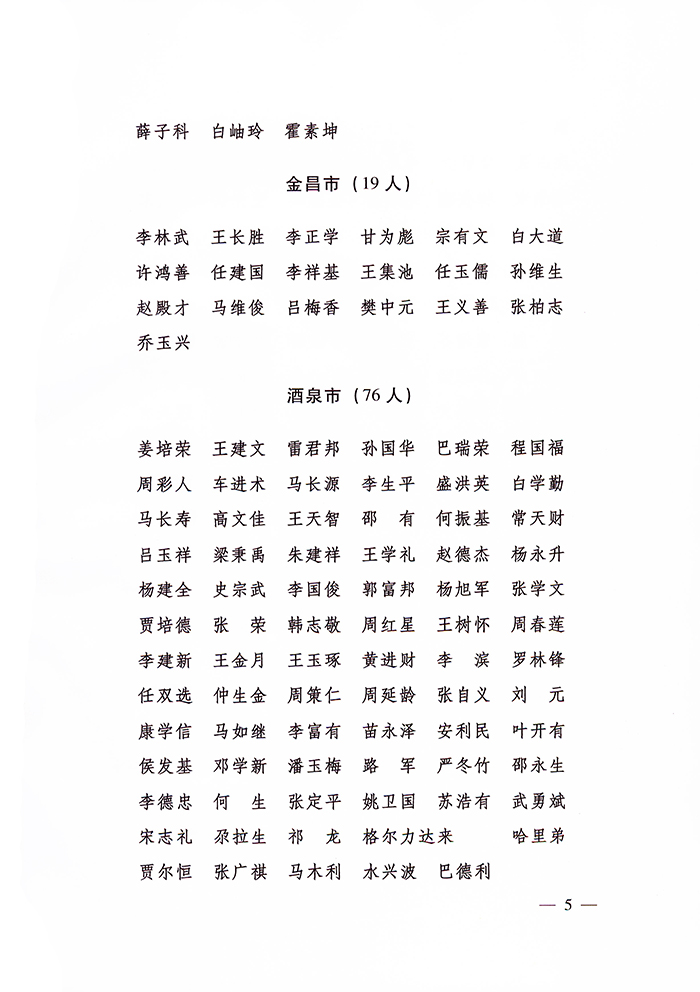 薛子科　白岫玲　霍素坤

金昌市（19人）

李林武　王长胜　李正学　甘为彪　宗有文　白大道
许鸿善　任建国　李祥基　王集池　任玉儒　孙维生
赵殿才　马维俊　吕梅香　樊中元　王义善　张柏志
乔玉兴

酒泉市（76人）

姜培荣　王建文　雷君邦　孙国华　巴瑞荣　程国福
周彩人　车进术　马长源　李生平　盛洪英　白学勤
马长寿　高文佳　王天智　邵　有　何振基　常天财
吕玉祥　梁秉禹　朱建祥　王学礼　赵德杰　杨永升
杨建全　史宗武　李国俊　郭富邦　杨旭军　张学文
贾培德　张　荣　韩志敬　周红星　王树怀　周春莲
李建新　王金月　王玉琢　黄进财　李　滨　罗林锋
任双选　仲生金　周策仁　周延龄　张自义　刘　元
康学信　马如继　李富有　苗永泽　安利民　叶开有
侯发基　邓学新　潘玉梅　路　军　严冬竹　邵永生
李德忠　何　生　张定平　姚卫国　苏浩有　武勇斌
宋志礼　尕拉生　祁　龙　格尔力达来　哈里弟
贾尔恒　张广祺　马木利　水兴波　巴德利

— 5 —